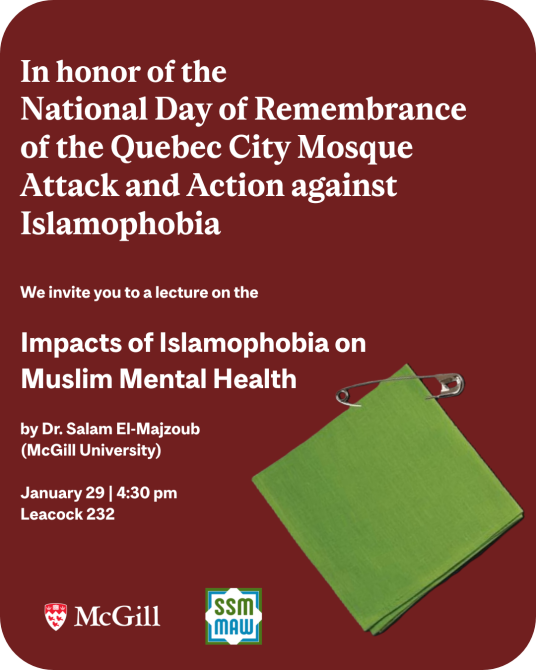 In honor of the National Day of Remembrance of the Quebec City Mosque Attack and Action against Islamophobia

We invite you to a lecture on the

Impacts of Islamophobia on Muslim Mental Health

by Dr. Salam El-Majzoub
(McGill University)

January 29 | 4:30 pm
Leacock 232

McGill

SSM
MAW